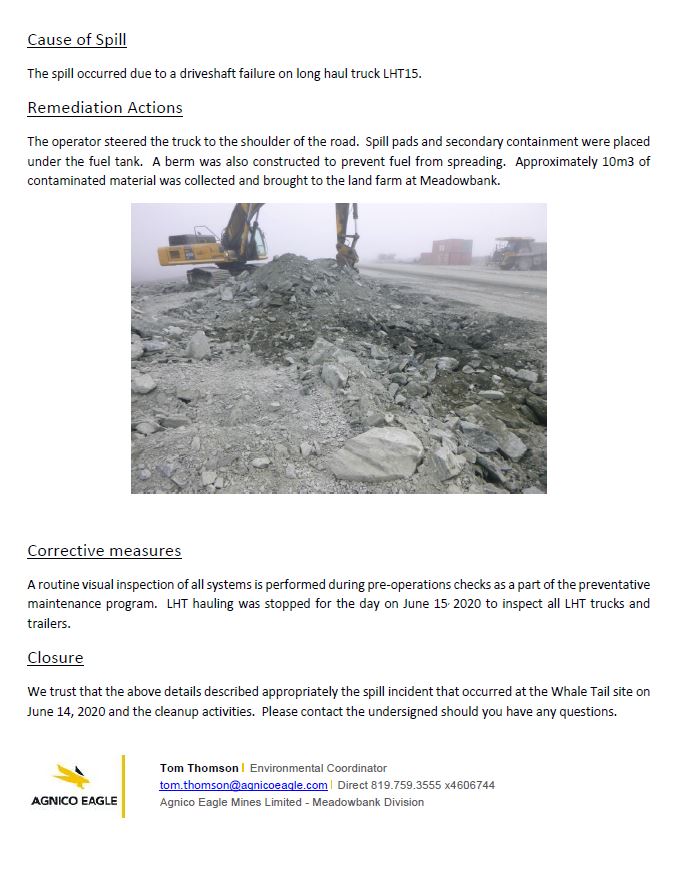 Cause of Spill

The spill occurred due to a driveshaft failure on long haul truck LHT15.

Remediation Actions

The operator steered the truck to the shoulder of the road. Spill pads and secondary containment were placed under the fuel tank. A berm was also constructed to prevent fuel from spreading. Approximately 10m3 of contaminated material was collected and brought to the land farm at Meadowbank.

Corrective measures

A routine visual inspection of all systems is performed during pre-operations checks as a part of the preventative maintenance program. LHT hauling was stopped for the day on June 15, 2020 to inspect all LHT trucks and trailers.

Closure

We trust that the above details described appropriately the spill incident that occurred at the Whale Tail site on June 14, 2020 and the cleanup activities. Please contact the undersigned should you have any questions.

AGNICO EAGLE

Tom Thomson | Environmental Coordinator
tom.thomson@agnicoeagle.com | Direct 819.759.3555 x4606744
Agnico Eagle Mines Limited - Meadowbank Division